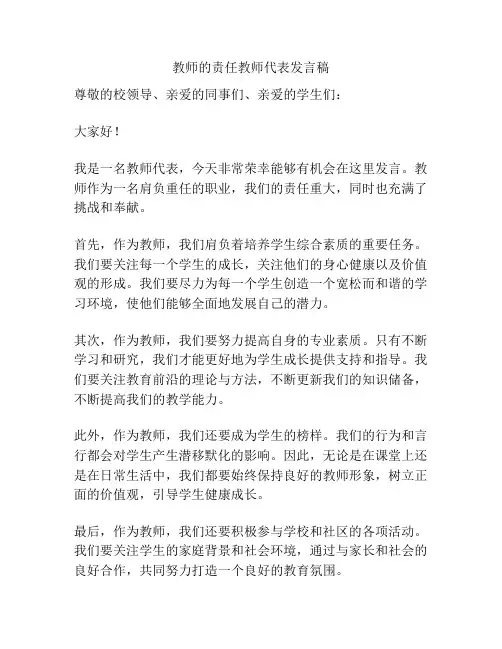 教师的责任教师代表发言稿

尊敬的校领导、亲爱的同事们、亲爱的学生们：

大家好！

我是一名教师代表，今天非常荣幸能够有机会在这里发言。教师作为一名肩负重任的职业，我们的责任重大，同时也充满了挑战和奉献。

首先，作为教师，我们肩负着培养学生综合素质的重要任务。我们要关注每一个学生的成长，关注他们的身心健康以及价值观的形成。我们要尽力为每一个学生创造一个宽松而和谐的学习环境，使他们能够全面地发展自己的潜力。

其次，作为教师，我们要努力提高自身的专业素质。只有不断学习和研究，我们才能更好地为学生成长提供支持和指导。我们要关注教育前沿的理论与方法，不断更新我们的知识储备，不断提高我们的教学能力。

此外，作为教师，我们还要成为学生的榜样。我们的行为和言行都会对学生产生潜移默化的影响。因此，无论是在课堂上还是在日常生活中，我们都要始终保持良好的教师形象，树立正面的价值观，引导学生健康成长。

最后，作为教师，我们还要积极参与学校和社区的各项活动。我们要关注学生的家庭背景和社会环境，通过与家长和社会的良好合作，共同努力打造一个良好的教育氛围。